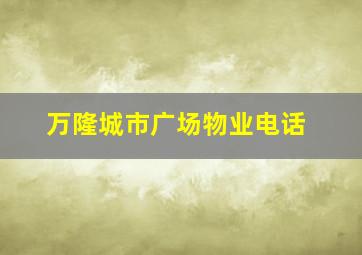 万隆城市广场物业电话